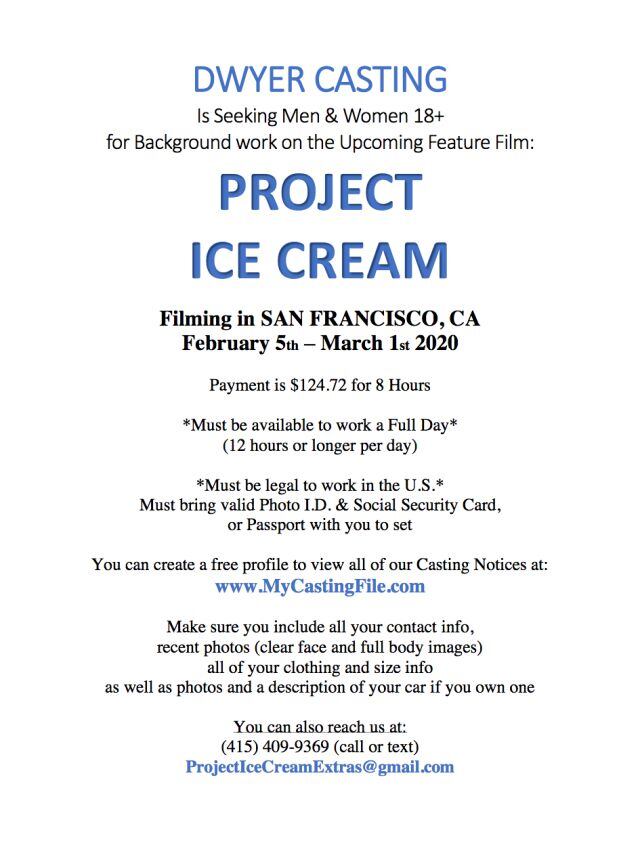 DWYER CASTING
Is Seeking Men & Women 18+
for Background work on the Upcoming Feature Film:

PROJECT
ICE CREAM

Filming in SAN FRANCISCO, CA
February 5th – March 1st 2020

Payment is $124.72 for 8 Hours

*Must be available to work a Full Day*
(12 hours or longer per day)

*Must be legal to work in the U.S.*
Must bring valid Photo I.D. & Social Security Card, or Passport with you to set

You can create a free profile to view all of our Casting Notices at:
www.MyCastingFile.com

Make sure you include all your contact info, recent photos (clear face and full body images) all of your clothing and size info as well as photos and a description of your car if you own one

You can also reach us at:
(415) 409-9369 (call or text)
ProjectIceCreamExtras@gmail.com